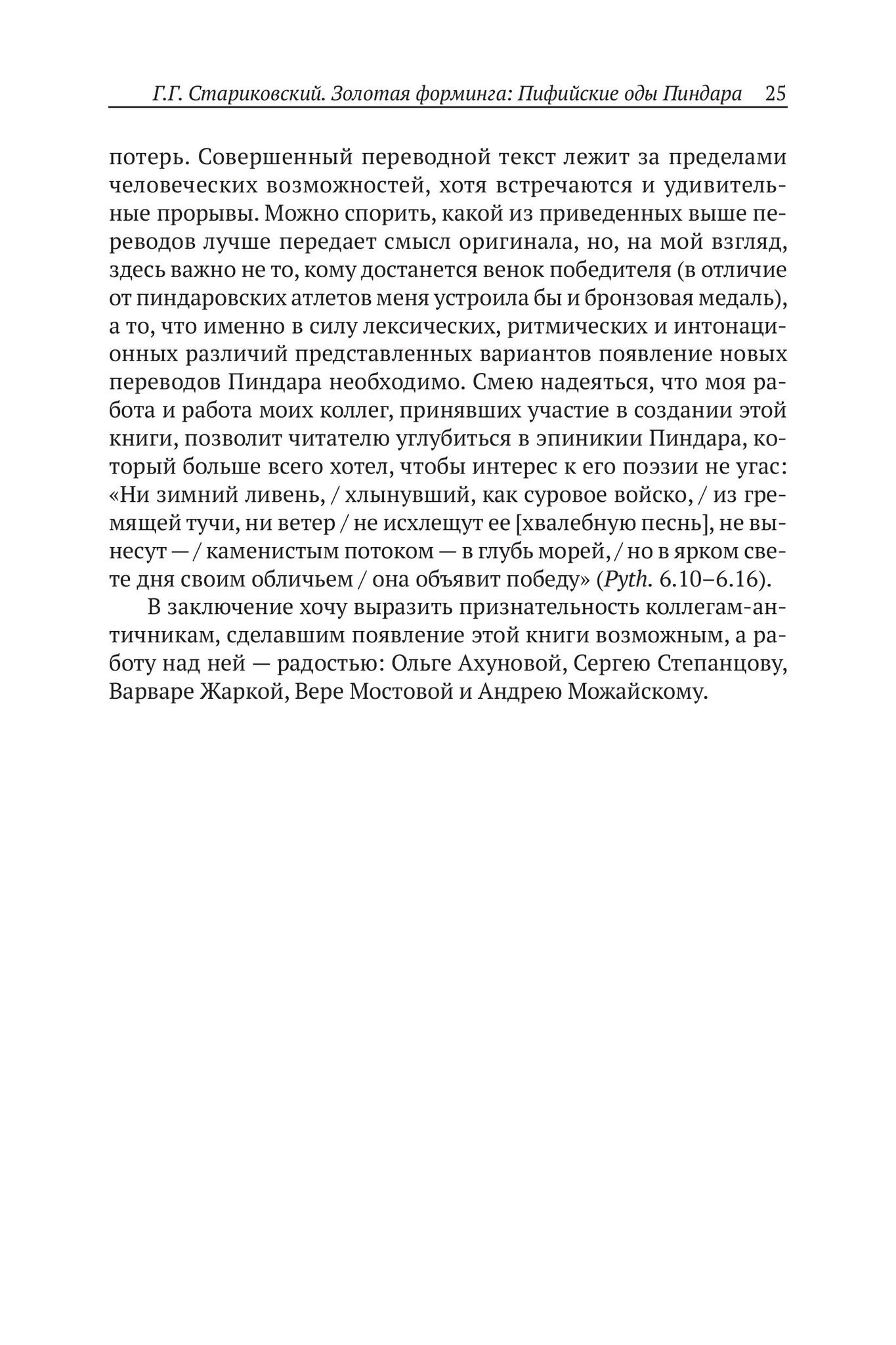 Г.Г. Стариковский. Золотая форминга: Пифийские оды Пиндара 25

потерь. Совершенный переводной текст лежит за пределами человеческих возможностей, хотя встречаются и удивительные прорывы. Можно спорить, какой из приведенных выше переводов лучше передает смысл оригинала, но, на мой взгляд, здесь важно не то, кому достанется венок победителя (в отличие от пиндаровских атлетов меня устроила бы и бронзовая медаль), а то, что именно в силу лексических, ритмических и интонационных различий представленных вариантов появление новых переводов Пиндара необходимо. Смею надеяться, что моя работа и работа моих коллег, принявших участие в создании этой книги, позволит читателю углубиться в эпиникии Пиндара, который больше всего хотел, чтобы интерес к его поэзии не угас: «Ни зимний ливень, / хлынувший, как суровое войско, / из гремящей тучи, ни ветер / не исхлещут ее [хвалебную песнь], не вынесут — / каменистым потоком — в глубь морей, / но в ярком свете дня своим обличьем / она объявит победу» (Pyth. 6.10–6.16).

В заключение хочу выразить признательность коллегам-античникам, сделавшим появление этой книги возможным, а работу над ней — радостью: Ольге Ахуновой, Сергею Степанцову, Варваре Жаркой, Вере Мостовой и Андрею Можайскому.